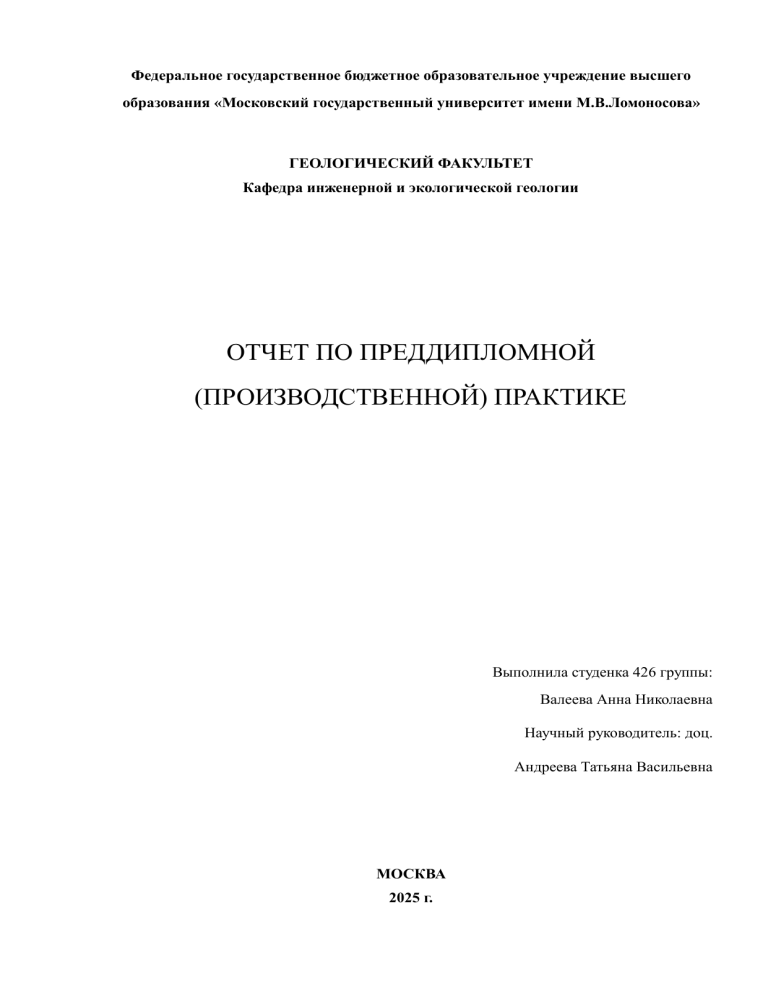 Федеральное государственное бюджетное образовательное учреждение высшего образования «Московский государственный университет имени М.В.Ломоносова»

ГЕОЛОГИЧЕСКИЙ ФАКУЛЬТЕТ
Кафедра инженерной и экологической геологии

ОТЧЕТ ПО ПРЕДДИПЛОМНОЙ
(ПРОИЗВОДСТВЕННОЙ) ПРАКТИКЕ

Выполнила студенка 426 группы:
Валеева Анна Николаевна
Научный руководитель: доц.
Андреева Татьяна Васильевна

МОСКВА
2025 г.